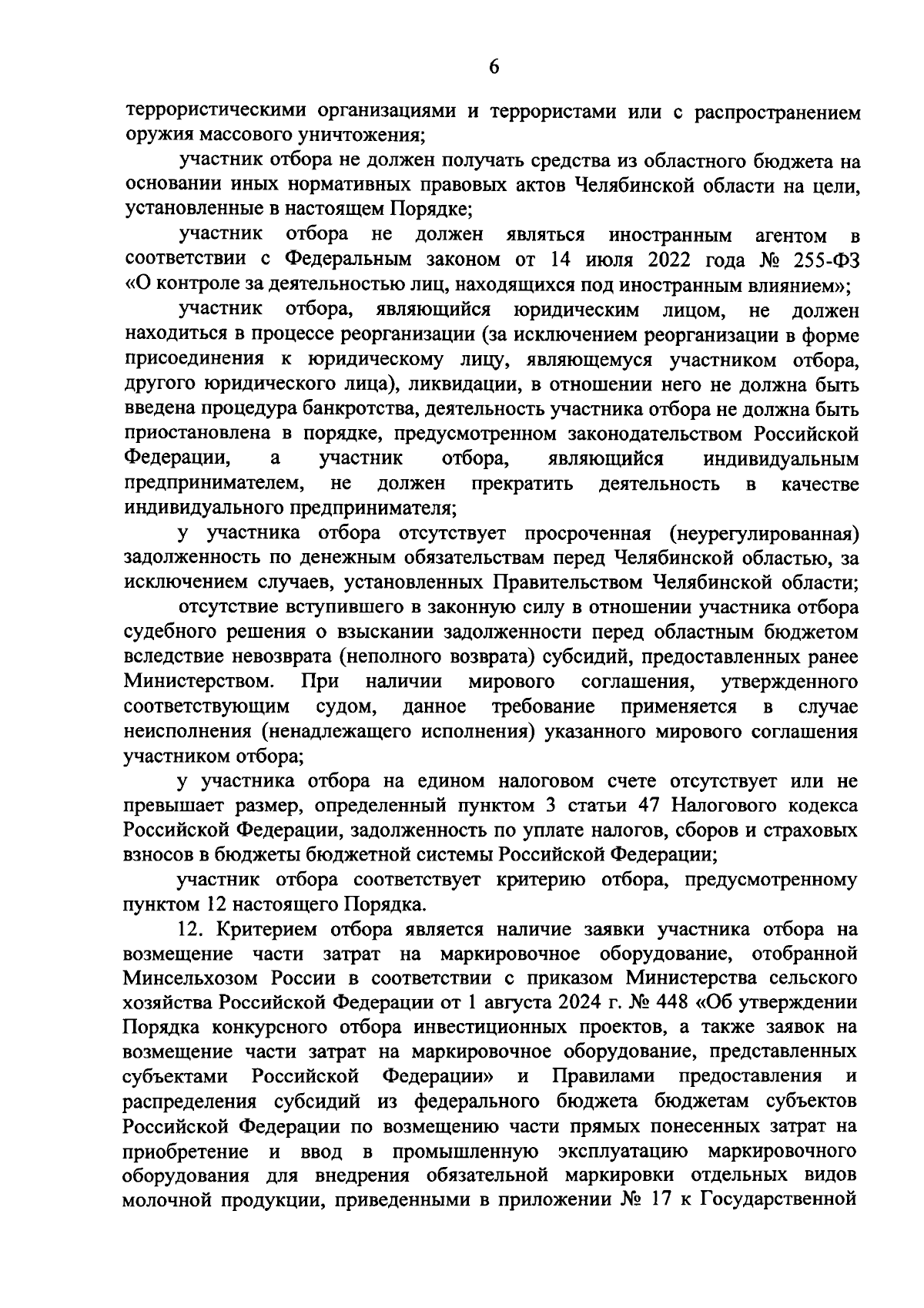 6

террористическими организациями и террористами или с распространением оружия массового уничтожения;

участник отбора не должен получать средства из областного бюджета на основании иных нормативных правовых актов Челябинской области на цели, установленные в настоящем Порядке;

участник отбора не должен являться иностранным агентом в соответствии с Федеральным законом от 14 июля 2022 года № 255-ФЗ «О контроле за деятельностью лиц, находящихся под иностранным влиянием»;

участник отбора, являющийся юридическим лицом, не должен находиться в процессе реорганизации (за исключением реорганизации в форме присоединения к юридическому лицу, являющемуся участником отбора, другого юридического лица), ликвидации, в отношении него не должна быть введена процедура банкротства, деятельность участника отбора не должна быть приостановлена в порядке, предусмотренном законодательством Российской Федерации, а участник отбора, являющийся индивидуальным предпринимателем, не должен прекратить деятельность в качестве индивидуального предпринимателя;

у участника отбора отсутствует просроченная (неурегулированная) задолженность по денежным обязательствам перед Челябинской областью, за исключением случаев, установленных Правительством Челябинской области;

отсутствие вступившего в законную силу в отношении участника отбора судебного решения о взыскании задолженности перед областным бюджетом вследствие невозврата (неполного возврата) субсидий, предоставленных ранее Министерством. При наличии мирового соглашения, утвержденного соответствующим судом, данное требование применяется в случае неисполнения (ненадлежащего исполнения) указанного мирового соглашения участником отбора;

у участника отбора на едином налоговом счете отсутствует или не превышает размер, определенный пунктом 3 статьи 47 Налогового кодекса Российской Федерации, задолженность по уплате налогов, сборов и страховых взносов в бюджеты бюджетной системы Российской Федерации;

участник отбора соответствует критерию отбора, предусмотренному пунктом 12 настоящего Порядка.

12. Критерием отбора является наличие заявки участника отбора на возмещение части затрат на маркировочное оборудование, отобранной Минсельхозом России в соответствии с приказом Министерства сельского хозяйства Российской Федерации от 1 августа 2024 г. № 448 «Об утверждении Порядка конкурсного отбора инвестиционных проектов, а также заявок на возмещение части затрат на маркировочное оборудование, представленных субъектами Российской Федерации» и Правилами предоставления и распределения субсидий из федерального бюджета бюджетам субъектов Российской Федерации по возмещению части прямых понесенных затрат на приобретение и ввод в промышленную эксплуатацию маркировочного оборудования для внедрения обязательной маркировки отдельных видов молочной продукции, приведенными в приложении № 17 к Государственной